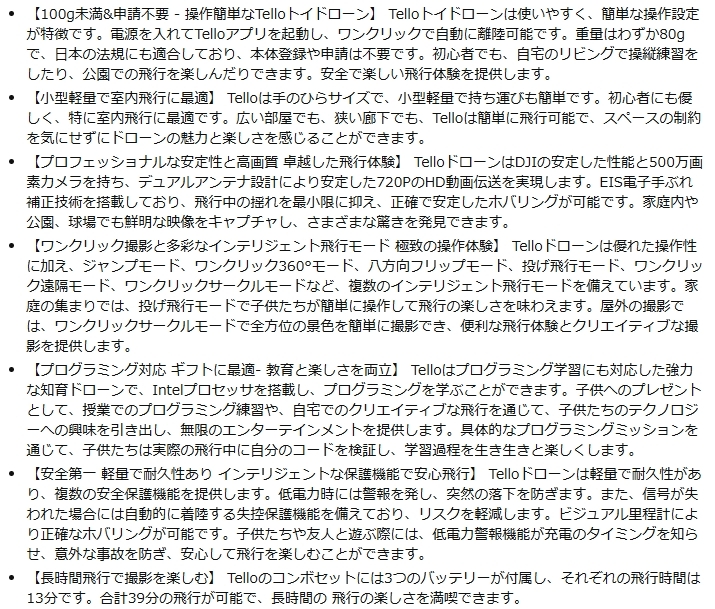 • 【100g未満&申請不要 - 操作簡単なTelloトイドローン】 Telloトイドローンは使いやすく、簡単な操作設定が特徴です。電源を入れてTelloアプリを起動し、ワンクリックで自動に離陸可能です。重量はわずか80gで、日本の法規にも適合しており、本体登録や申請は不要です。初心者でも、自宅のリビングで操縦練習をしたり、公園での飛行を楽しんだりできます。安全で楽しい飛行体験を提供します。

• 【小型軽量で室内飛行に最適】 Telloは手のひらサイズで、小型軽量で持ち運びも簡単です。初心者にも優しく、特に室内飛行に最適です。広い部屋でも、狭い廊下でも、Telloは簡単に飛行可能で、スペースの制約を気にせずにドローンの魅力と楽しさを感じることができます。

• 【プロフェッショナルな安定性と高画質 卓越した飛行体験】 TelloドローンはDJIの安定した性能と500万画素カメラを持ち、デュアルアンテナ設計により安定した720PのHD動画伝送を実現します。EIS電子手ぶれ補正技術を搭載しており、飛行中の揺れを最小限に抑え、正確で安定したホバリングが可能です。家庭内や公園、球場でも鮮明な映像をキャプチャし、さまざまな驚きを発見できます。

• 【ワンクリック撮影と多彩なインテリジェント飛行モード 極致の操作体験】 Telloドローンは優れた操作性に加え、ジャンプモード、ワンクリック360°モード、八方向フリップモード、投げ飛行モード、ワンクリック遠隔モード、ワンクリックサークルモードなど、複数のインテリジェント飛行モードを備えています。家庭の集まりでは、投げ飛行モードで子供たちが簡単に操作して飛行の楽しさを味わえます。屋外の撮影では、ワンクリックサークルモードで全方位の景色を簡単に撮影でき、便利な飛行体験とクリエイティブな撮影を提供します。

• 【プログラミング対応 ギフトに最適- 教育と楽しさを両立】 Telloはプログラミング学習にも対応した強力な知育ドローンで、Intelプロセッサを搭載し、プログラミングを学ぶことができます。子供へのプレゼントとして、授業でのプログラミング練習や、自宅でのクリエイティブな飛行を通じて、子供たちのテクノロジーへの興味を引き出し、無限のエンターテインメントを提供します。具体的なプログラミングミッションを通じて、子供たちは実際の飛行中に自分のコードを検証し、学習過程を生き生きと楽しくします。

• 【安全第一 軽量で耐久性あり インテリジェントな保護機能で安心飛行】 Telloドローンは軽量で耐久性があり、複数の安全保護機能を提供します。低電力時には警報を発し、突然の落下を防ぎます。また、信号が失われた場合には自動的に着陸する失控保護機能を備えており、リスクを軽減します。ビジュアル里程計により正確なホバリングが可能です。子供たちや友人と遊ぶ際には、低電力警報機能が充電のタイミングを知らせ、意外な事故を防ぎ、安心して飛行を楽しむことができます。

• 【長時間飛行で撮影を楽しむ】 Telloのコンボセットには3つのバッテリーが付属し、それぞれの飛行時間は13分です。合計39分の飛行が可能で、長時間の 飛行の楽しさを満喫できます。